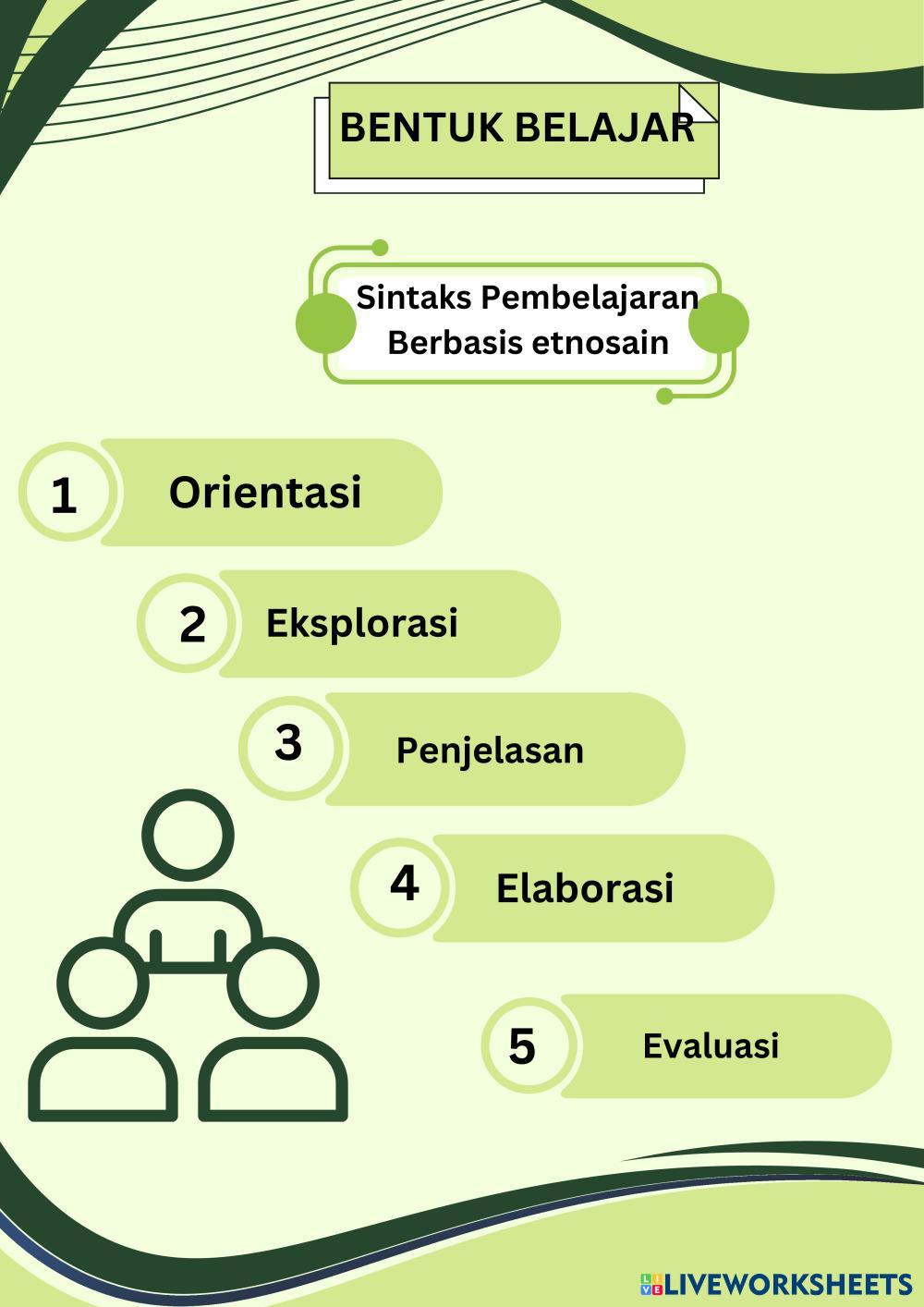 BENTUK BELAJAR

Sintaks Pembelajaran Berbasis etnosain

1 Orientasi

2 Eksplorasi

3 Penjelasan

4 Elaborasi

5 Evaluasi

LIVEWORKSHEETS